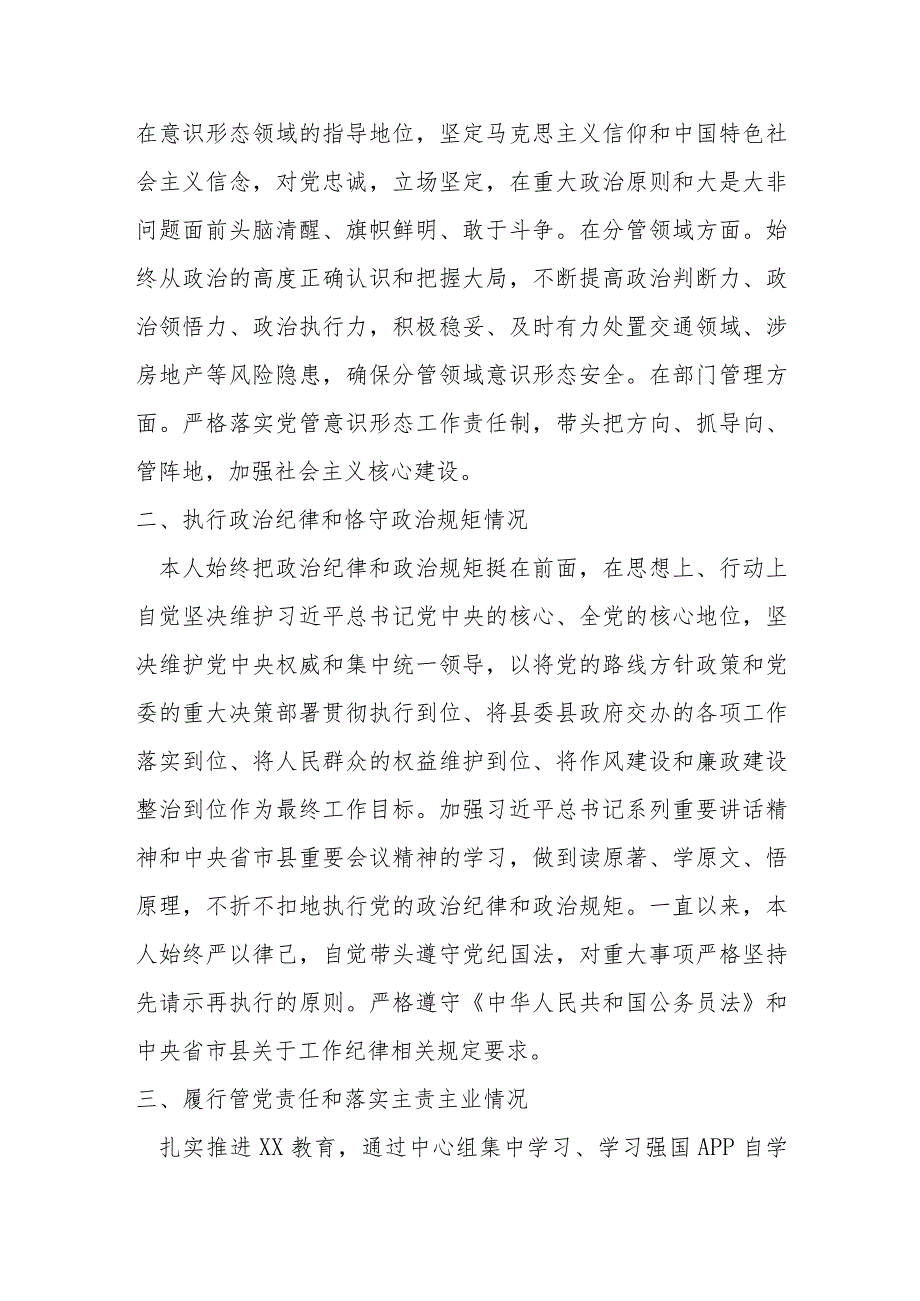 在意识形态领域的指导地位，坚定马克思主义信仰和中国特色社会主义信念，对党忠诚，立场坚定，在重大政治原则和大是大非问题面前头脑清醒、旗帜鲜明、敢于斗争。在分管领域方面。始终从政治的高度正确认识和把握大局，不断提高政治判断力、政治领悟力、政治执行力，积极稳妥、及时有力处置交通领域、涉房地产等风险隐患，确保分管领域意识形态安全。在部门管理方面。严格落实党管意识形态工作责任制，带头把方向、抓导向、管阵地，加强社会主义核心建设。

二、执行政治纪律和恪守政治规矩情况

本人始终把政治纪律和政治规矩挺在前面，在思想上、行动上自觉坚决维护习近平总书记党中央的核心、全党的核心地位，坚决维护党中央权威和集中统一领导，以将党的路线方针政策和党委的重大决策部署贯彻执行到位、将县委县政府交办的各项工作落实到位、将人民群众的权益维护到位、将作风建设和廉政建设整治到位作为最终工作目标。加强习近平总书记系列重要讲话精神和中央省市县重要会议精神的学习，做到读原著、学原文、悟原理，不折不扣地执行党的政治纪律和政治规矩。一直以来，本人始终严以律己，自觉带头遵守党纪国法，对重大事项严格坚持先请示再执行的原则。严格遵守《中华人民共和国公务员法》和中央省市县关于工作纪律相关规定要求。

三、履行管党责任和落实主责主业情况

扎实推进XX教育，通过中心组集中学习、学习强国APP自学